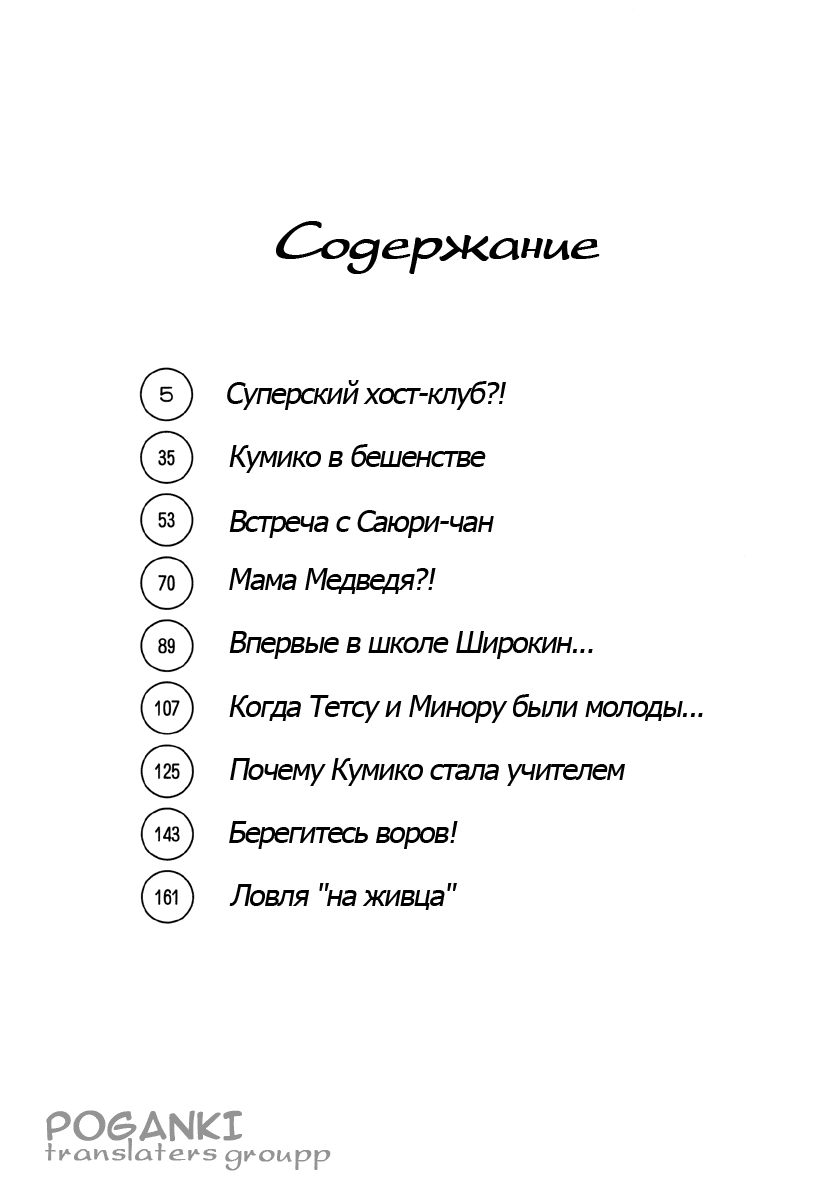 Содержание

5 Суперский хост-клуб?!

35 Кумико в бешенстве

53 Встреча с Саюри-чан

70 Мама Медведя?!

89 Впервые в школе Широкин...

107 Когда Тетсу и Минору были молоды...

125 Почему Кумико стала учителем

143 Берегитесь воров!

161 Ловля "на живца"

POGANKI
translaters groupp